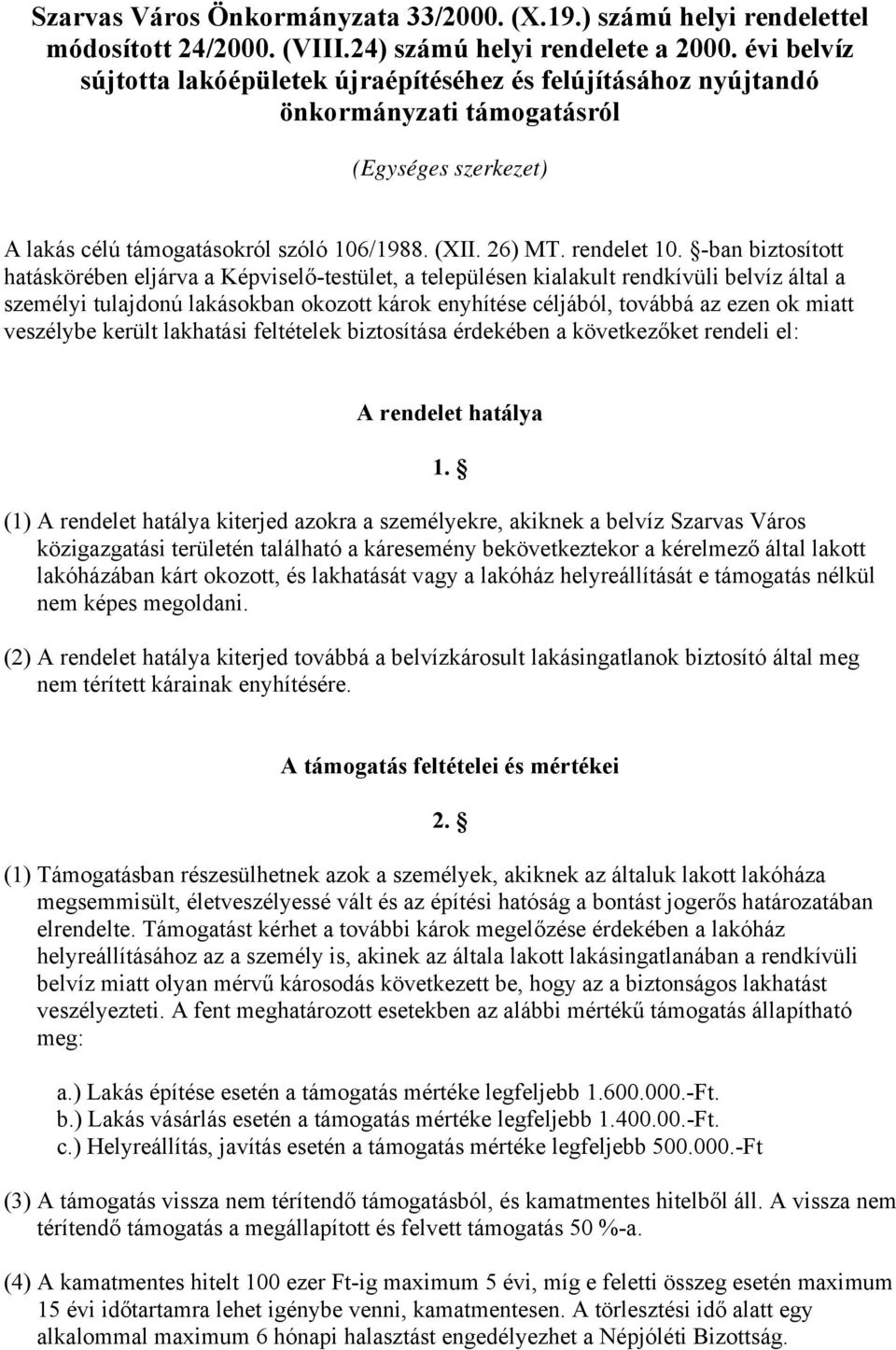 Szarvas Város Önkormányzata 33/2000. (X.19.) számú helyi rendelettel módosított 24/2000. (VIII.24) számú helyi rendelete a 2000. évi belvíz sújtotta lakóépületek újraépítéséhez és felújításához nyújtandó önkormányzati támogatásról

(Egységes szerkezet)

A lakás célú támogatásokról szóló 106/1988. (XII. 26) MT. rendelet 10. §-ban biztosított hatáskörében eljárva a Képviselő-testület, a településen kialakult rendkívüli belvíz által a személyi tulajdonú lakásokban okozott károk enyhítése céljából, továbbá az ezen ok miatt veszélybe került lakhatási feltételek biztosítása érdekében a következőket rendeli el:

A rendelet hatálya

1. §

(1) A rendelet hatálya kiterjed azokra a személyekre, akiknek a belvíz Szarvas Város közigazgatási területén található a káresemény bekövetkeztekor a kérelmező által lakott lakóházában kárt okozott, és lakhatását vagy a lakóház helyreállítását e támogatás nélkül nem képes megoldani.

(2) A rendelet hatálya kiterjed továbbá a belvízkárosult lakásingatlanok biztosító által meg nem térített kárainak enyhítésére.

A támogatás feltételei és mértékei

2. §

(1) Támogatásban részesülhetnek azok a személyek, akiknek az általuk lakott lakóháza megsemmisült, életveszélyessé vált és az építési hatóság a bontást jogerős határozatában elrendelte. Támogatást kérhet a további károk megelőzése érdekében a lakóház helyreállításához az a személy is, akinek az általa lakott lakásingatlanában a rendkívüli belvíz miatt olyan mérvű károsodás következett be, hogy az a biztonságos lakhatást veszélyezteti. A fent meghatározott esetekben az alábbi mértékű támogatás állapítható meg:

a.) Lakás építése esetén a támogatás mértéke legfeljebb 1.600.000.-Ft.
b.) Lakás vásárlás esetén a támogatás mértéke legfeljebb 1.400.00.-Ft.
c.) Helyreállítás, javítás esetén a támogatás mértéke legfeljebb 500.000.-Ft

(3) A támogatás vissza nem térítendő támogatásból, és kamatmentes hitelből áll. A vissza nem térítendő támogatás a megállapított és felvett támogatás 50 %-a.

(4) A kamatmentes hitelt 100 ezer Ft-ig maximum 5 évi, míg e feletti összeg esetén maximum 15 évi időtartamra lehet igénybe venni, kamatmentesen. A törlesztési idő alatt egy alkalommal maximum 6 hónapi halasztást engedélyezhet a Népjóléti Bizottság.